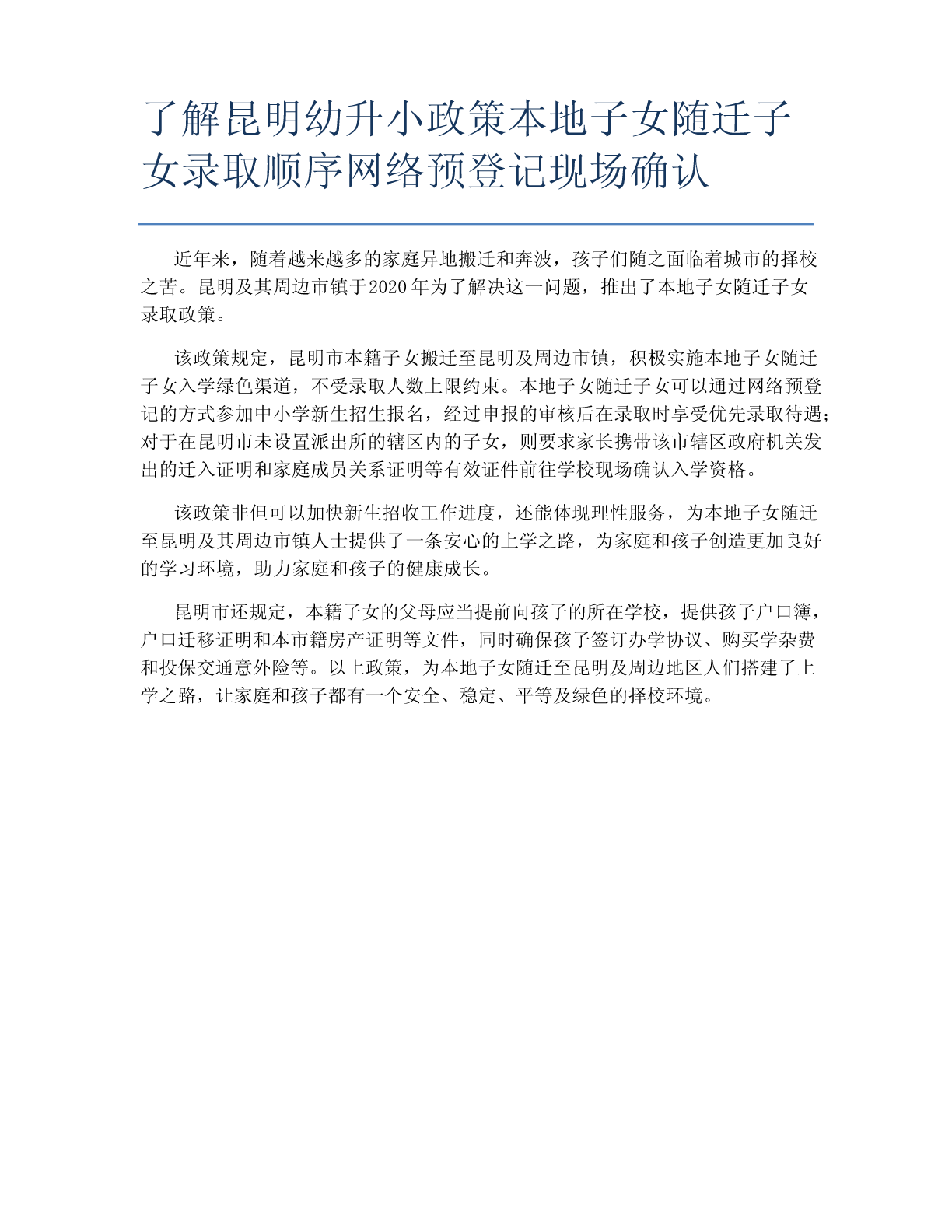 了解昆明幼升小政策本地子女随迁子女录取顺序网络预登记现场确认

近年来，随着越来越多的家庭异地搬迁和奔波，孩子们随之面临着城市的择校之苦。昆明及其周边市镇于2020年为了解决这一问题，推出了本地子女随迁子女录取政策。

该政策规定，昆明市本籍子女搬迁至昆明及周边市镇，积极实施本地子女随迁子女入学绿色渠道，不受录取人数上限约束。本地子女随迁子女可以通过网络预登记的方式参加中小学新生招生报名，经过申报的审核后在录取时享受优先录取待遇；对于在昆明市未设置派出所的辖区内的子女，则要求家长携带该市辖区政府机关发出的迁入证明和家庭成员关系证明等有效证件前往学校现场确认入学资格。

该政策非但可以加快新生招收工作进度，还能体现理性服务，为本地子女随迁至昆明及其周边市镇人士提供了一条安心的上学之路，为家庭和孩子创造更加良好的学习环境，助力家庭和孩子的健康成长。

昆明市还规定，本籍子女的父母应当提前向孩子的所在学校，提供孩子户口簿，户口迁移证明和本市籍房产证明等文件，同时确保孩子签订办学协议、购买学杂费和投保交通意外险等。以上政策，为本地子女随迁至昆明及周边地区人们搭建了上学之路，让家庭和孩子都有一个安全、稳定、平等及绿色的择校环境。